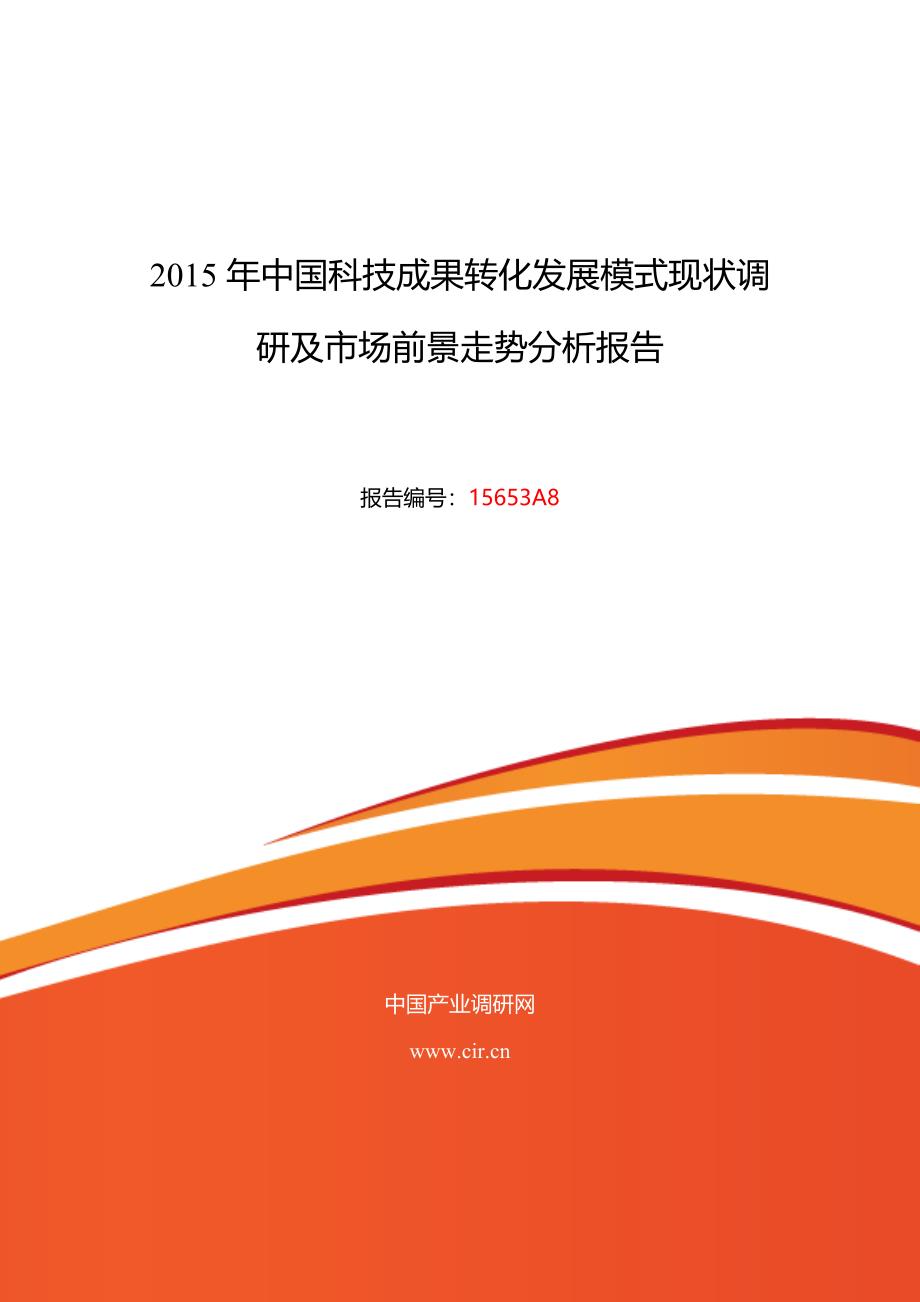 2015 年中国科技成果转化发展模式现状调研及市场前景走势分析报告

报告编号：15653A8

中国产业调研网

www.cir.cn